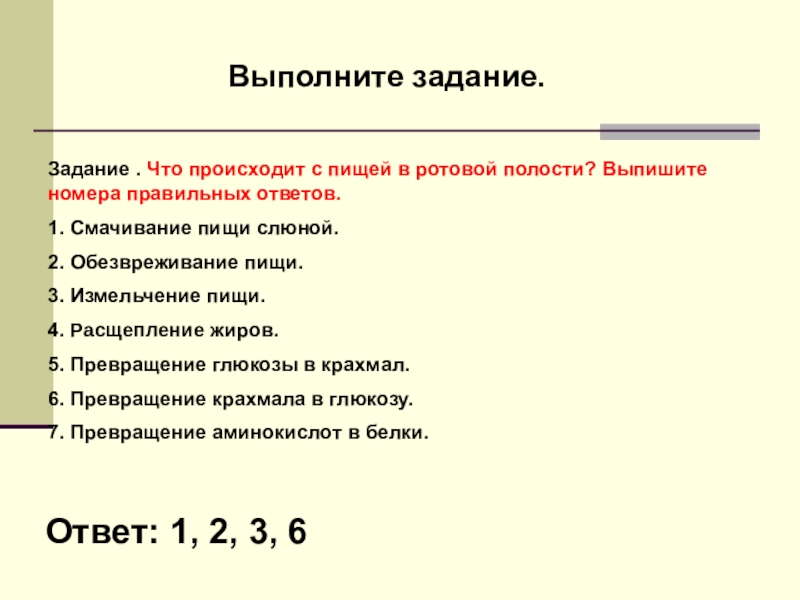 Выполните задание.

Задание . Что происходит с пищей в ротовой полости? Выпишите номера правильных ответов.

1. Смачивание пищи слюной.

2. Обезвреживание пищи.

3. Измельчение пищи.

4. Расщепление жиров.

5. Превращение глюкозы в крахмал.

6. Превращение крахмала в глюкозу.

7. Превращение аминокислот в белки.

Ответ: 1, 2, 3, 6